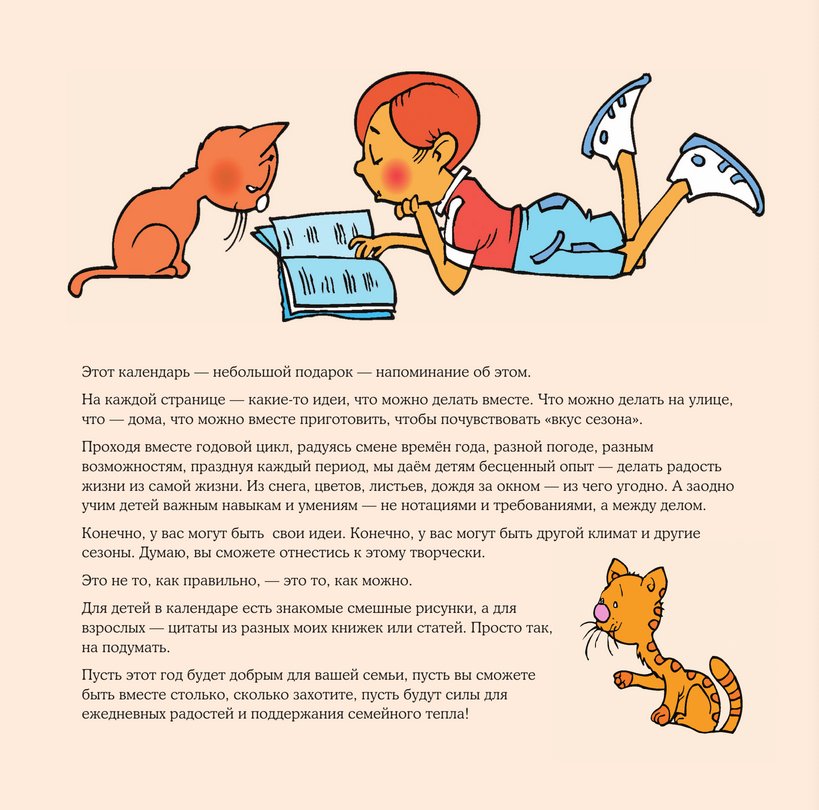 Этот календарь — небольшой подарок — напоминание об этом.

На каждой странице — какие-то идеи, что можно делать вместе. Что можно делать на улице, что — дома, что можно вместе приготовить, чтобы почувствовать «вкус сезона».

Проходя вместе годовой цикл, радуясь смене времён года, разной погоде, разным возможностям, празднуя каждый период, мы даём детям бесценный опыт — делать радость жизни из самой жизни. Из снега, цветов, листьев, дождя за окном — из чего угодно. А заодно учим детей важным навыкам и умениям — не нотациями и требованиями, а между делом.

Конечно, у вас могут быть свои идеи. Конечно, у вас могут быть другой климат и другие сезоны. Думаю, вы сможете отнестись к этому творчески.

Это не то, как правильно, — это то, как можно.

Для детей в календаре есть знакомые смешные рисунки, а для взрослых — цитаты из разных моих книжек или статей. Просто так, на подумать.

Пусть этот год будет добрым для вашей семьи, пусть вы сможете быть вместе столько, сколько захотите, пусть будут силы для ежедневных радостей и поддержания семейного тепла!